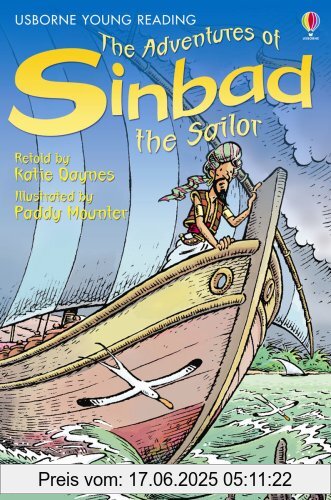 USBORNE YOUNG READING

USBORNE

The Adventures of Sinbad the Sailor

Retold by Katie Daynes

Illustrated by Paddy Mounter

Preis vom: 17.06.2025 05:11:22